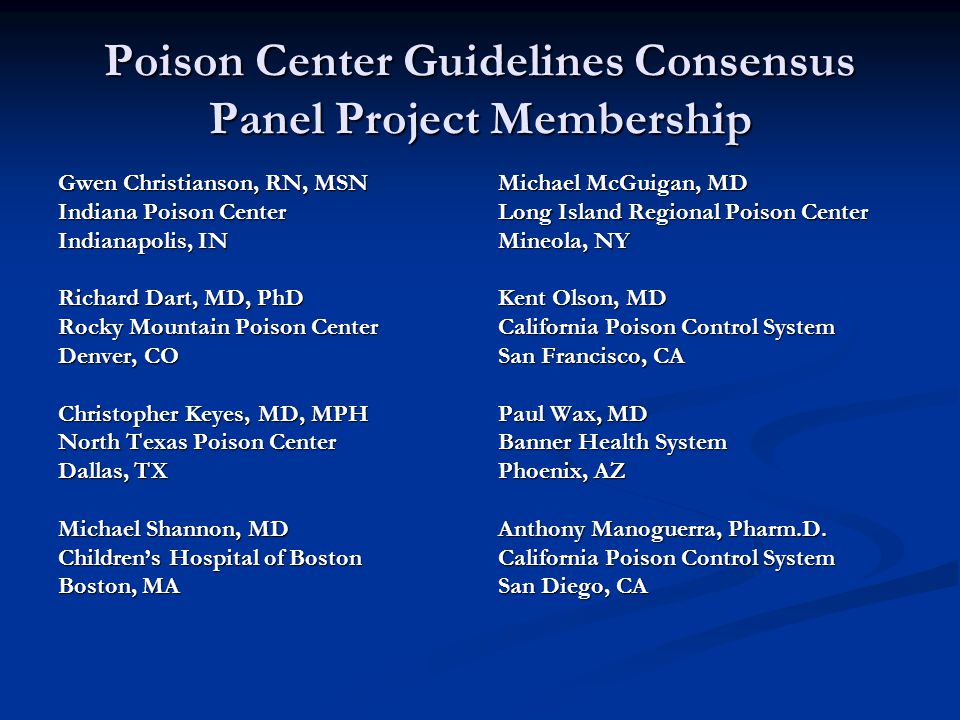 Poison Center Guidelines Consensus Panel Project Membership

Gwen Christianson, RN, MSN
Indiana Poison Center
Indianapolis, IN

Richard Dart, MD, PhD
Rocky Mountain Poison Center
Denver, CO

Christopher Keyes, MD, MPH
North Texas Poison Center
Dallas, TX

Michael Shannon, MD
Children's Hospital of Boston
Boston, MA

Michael McGuigan, MD
Long Island Regional Poison Center
Mineola, NY

Kent Olson, MD
California Poison Control System
San Francisco, CA

Paul Wax, MD
Banner Health System
Phoenix, AZ

Anthony Manoguerra, Pharm.D.
California Poison Control System
San Diego, CA